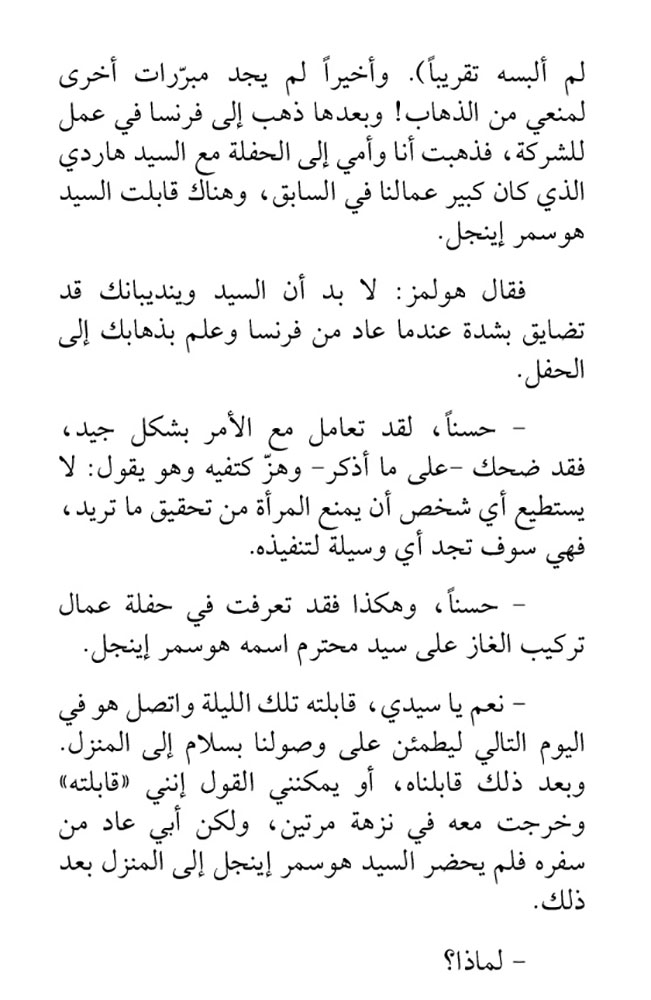 لم ألبسه تقريباً). وأخيراً لم يجد مبرّرات أخرى لمنعي من الذهاب! وبعدها ذهب إلى فرنسا في عمل للشركة، فذهبت أنا وأمي إلى الحفلة مع السيد هاردي الذي كان كبير عمالنا في السابق، وهناك قابلت السيد هوسمر إينجل.

فقال هولمز: لا بد أن السيد وينديبانك قد تضايق بشدة عندما عاد من فرنسا وعلم بذهابك إلى الحفل.

- حسناً، لقد تعامل مع الأمر بشكل جيد، فقد ضحك -على ما أذكر- وهزّ كتفيه وهو يقول: لا يستطيع أي شخص أن يمنع المرأة من تحقيق ما تريد، فهي سوف تجد أي وسيلة لتنفيذه.

- حسناً، وهكذا فقد تعرفت في حفلة عمال تركيب الغاز على سيد محترم اسمه هوسمر إينجل.

- نعم يا سيدي، قابلته تلك الليلة واتصل هو في اليوم التالي ليطمئن على وصولنا بسلام إلى المنزل. وبعد ذلك قابلناه، أو يمكنني القول إنني «قابلته» وخرجت معه في نزهة مرتين، ولكن أبي عاد من سفره فلم يحضر السيد هوسمر إينجل إلى المنزل بعد ذلك.

- لماذا؟